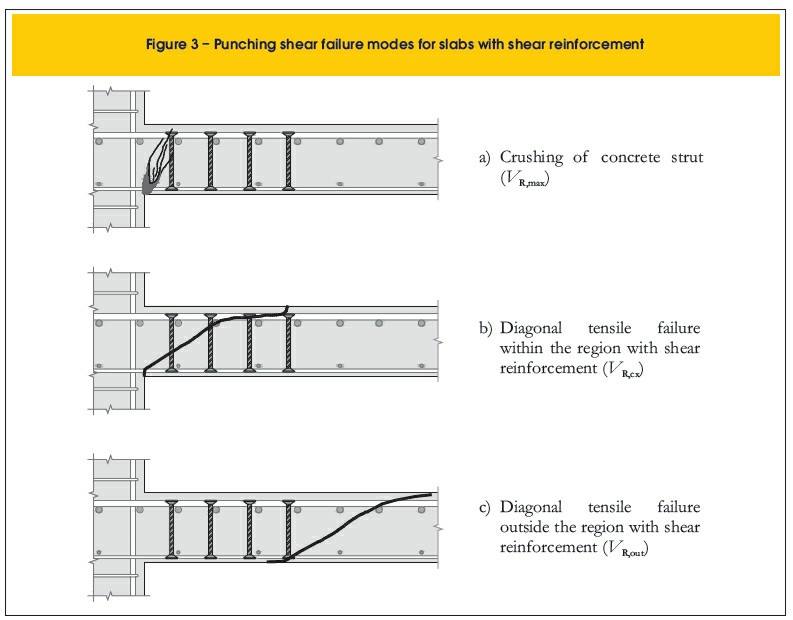 Figure 3 – Punching shear failure modes for slabs with shear reinforcement

a) Crushing of concrete strut ($V_{R,max}$)

b) Diagonal tensile failure within the region with shear reinforcement ($V_{R,cs}$)

c) Diagonal tensile failure outside the region with shear reinforcement ($V_{R,out}$)